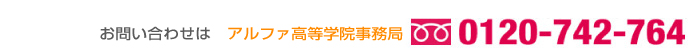 お問い合わせは　アルファ高等学院事務局　0120-742-764